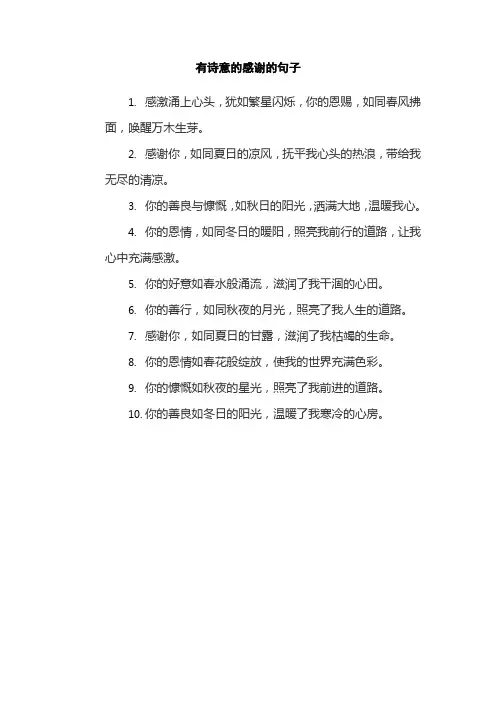 有诗意的感谢的句子

1. 感激涌上心头，犹如繁星闪烁，你的恩赐，如同春风拂面，唤醒万木生芽。

2. 感谢你，如同夏日的凉风，抚平我心头的热浪，带给我无尽的清凉。

3. 你的善良与慷慨，如秋日的阳光，洒满大地，温暖我心。

4. 你的恩情，如同冬日的暖阳，照亮我前行的道路，让我心中充满感激。

5. 你的好意如春水般涌流，滋润了我干涸的心田。

6. 你的善行，如同秋夜的月光，照亮了我人生的道路。

7. 感谢你，如同夏日的甘露，滋润了我枯竭的生命。

8. 你的恩情如春花般绽放，使我的世界充满色彩。

9. 你的慷慨如秋夜的星光，照亮了我前进的道路。

10. 你的善良如冬日的阳光，温暖了我寒冷的心房。